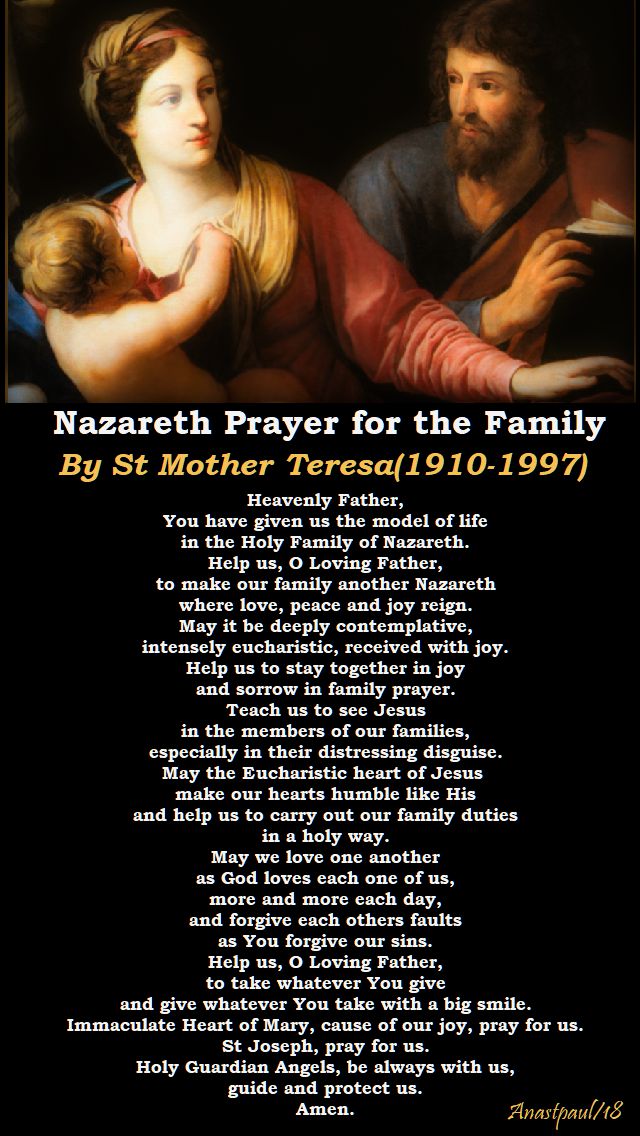 Nazareth Prayer for the Family
By St Mother Teresa(1910-1997)

Heavenly Father,
You have given us the model of life
in the Holy Family of Nazareth.
Help us, O Loving Father,
to make our family another Nazareth
where love, peace and joy reign.
May it be deeply contemplative,
intensely eucharistic, received with joy.
Help us to stay together in joy
and sorrow in family prayer.
Teach us to see Jesus
in the members of our families,
especially in their distressing disguise.
May the Eucharistic heart of Jesus
make our hearts humble like His
and help us to carry out our family duties
in a holy way.
May we love one another
as God loves each one of us,
more and more each day,
and forgive each others faults
as You forgive our sins.
Help us, O Loving Father,
to take whatever You give
and give whatever You take with a big smile.
Immaculate Heart of Mary, cause of our joy, pray for us.
St Joseph, pray for us.
Holy Guardian Angels, be always with us,
guide and protect us.
Amen.

Anastpaul/18